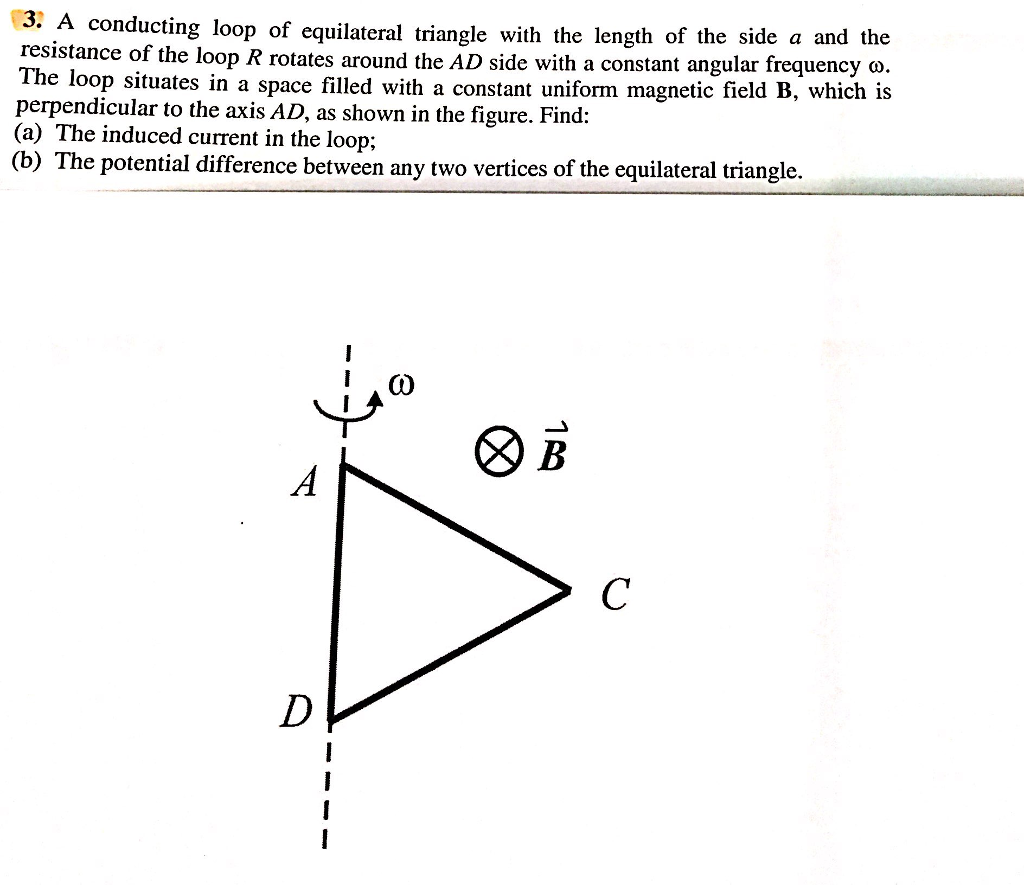 3. A conducting loop of equilateral triangle with the length of the side $a$ and the resistance of the loop $R$ rotates around the $AD$ side with a constant angular frequency $\omega$. The loop situates in a space filled with a constant uniform magnetic field $\mathbf{B}$, which is perpendicular to the axis $AD$, as shown in the figure. Find:
(a) The induced current in the loop;
(b) The potential difference between any two vertices of the equilateral triangle.

$\omega$

$\otimes \vec{B}$

$A$

$C$

$D$